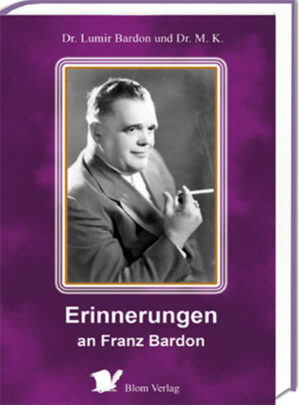 Dr. Lumir Bardon und Dr. M. K.

Erinnerungen
an Franz Bardon

Blom Verlag